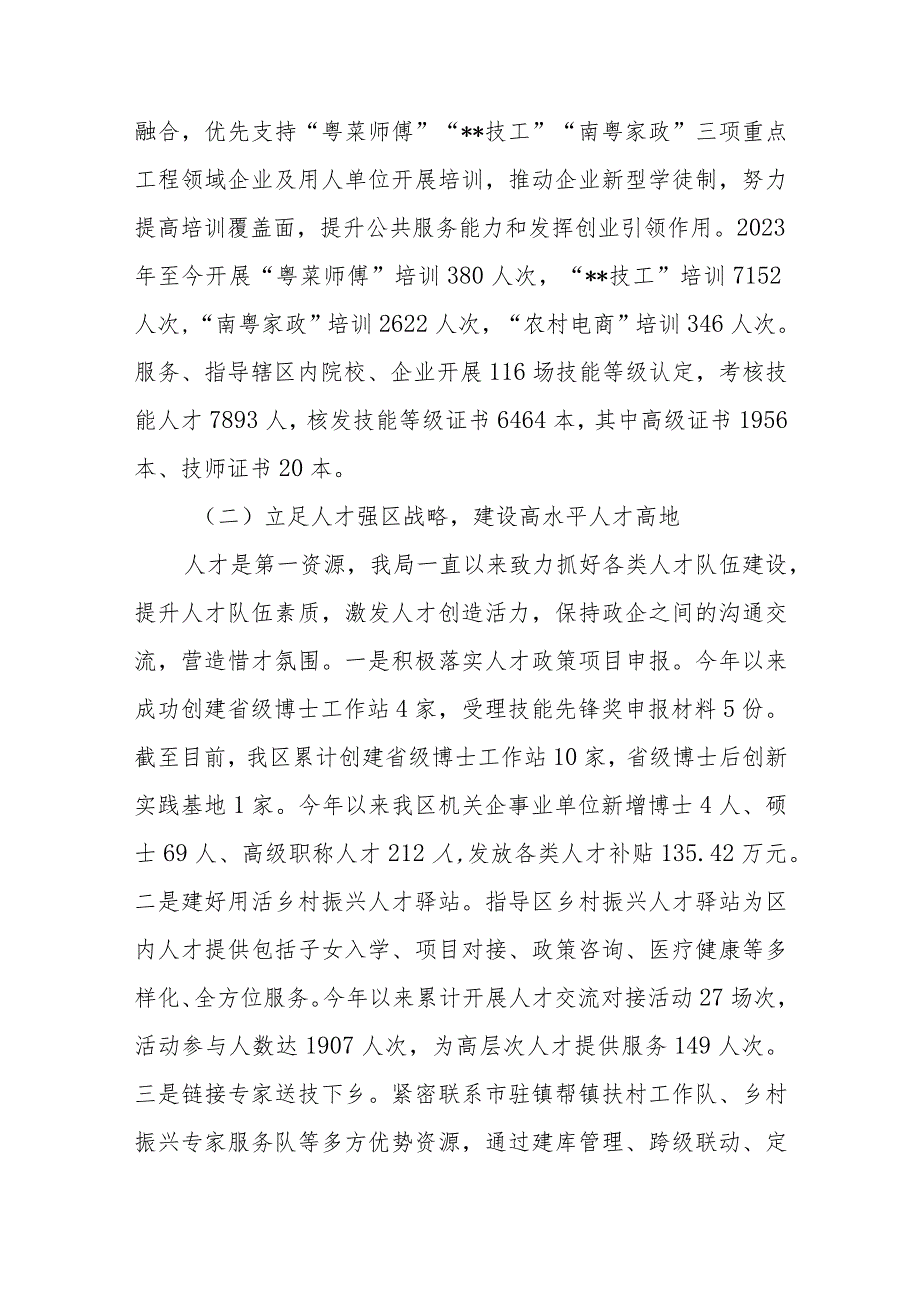 融合，优先支持“粤菜师傅”“**技工”“南粤家政”三项重点工程领域企业及用人单位开展培训，推动企业新型学徒制，努力提高培训覆盖面，提升公共服务能力和发挥创业引领作用。2023年至今开展“粤菜师傅”培训380人次，“**技工”培训7152人次，“南粤家政”培训2622人次，“农村电商”培训346人次。服务、指导辖区内院校、企业开展116场技能等级认定，考核技能人才7893人，核发技能等级证书6464本，其中高级证书1956本、技师证书20本。

（二）立足人才强区战略，建设高水平人才高地

人才是第一资源，我局一直以来致力抓好各类人才队伍建设，提升人才队伍素质，激发人才创造活力，保持政企之间的沟通交流，营造惜才氛围。一是积极落实人才政策项目申报。今年以来成功创建省级博士工作站4家，受理技能先锋奖申报材料5份。截至目前，我区累计创建省级博士工作站10家，省级博士后创新实践基地1家。今年以来我区机关企事业单位新增博士4人、硕士69人、高级职称人才212人，发放各类人才补贴135.42万元。二是建好用活乡村振兴人才驿站。指导区乡村振兴人才驿站为区内人才提供包括子女入学、项目对接、政策咨询、医疗健康等多样化、全方位服务。今年以来累计开展人才交流对接活动27场次，活动参与人数达1907人次，为高层次人才提供服务149人次。三是链接专家送技下乡。紧密联系市驻镇帮镇扶村工作队、乡村振兴专家服务队等多方优势资源，通过建库管理、跨级联动、定